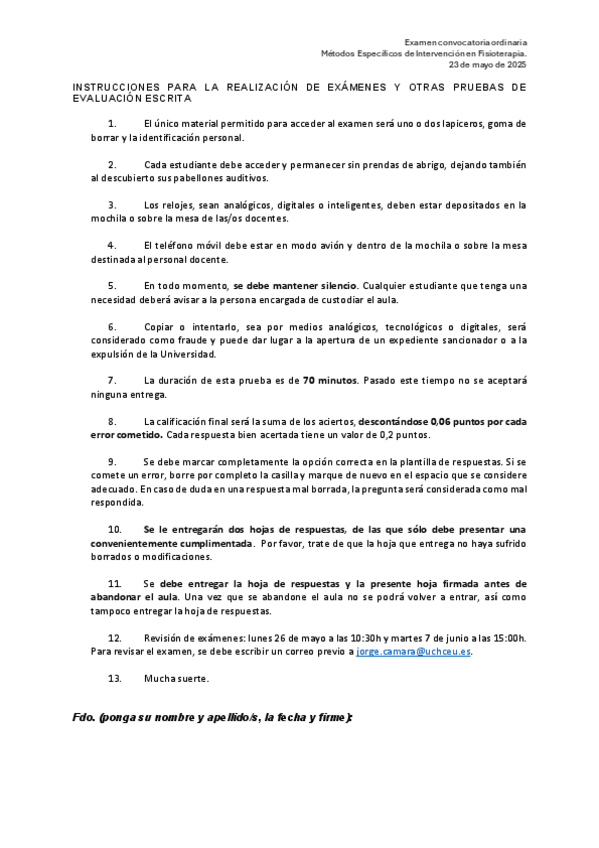 Examen convocatoria ordinaria
Métodos Específicos de Intervención en Fisioterapia.
23 de mayo de 2025

INSTRUCCIONES PARA LA REALIZACIÓN DE EXÁMENES Y OTRAS PRUEBAS DE EVALUACIÓN ESCRITA

1. El único material permitido para acceder al examen será uno o dos lapiceros, goma de borrar y la identificación personal.

2. Cada estudiante debe acceder y permanecer sin prendas de abrigo, dejando también al descubierto sus pabellones auditivos.

3. Los relojes, sean analógicos, digitales o inteligentes, deben estar depositados en la mochila o sobre la mesa de las/os docentes.

4. El teléfono móvil debe estar en modo avión y dentro de la mochila o sobre la mesa destinada al personal docente.

5. En todo momento, se debe mantener silencio. Cualquier estudiante que tenga una necesidad deberá avisar a la persona encargada de custodiar el aula.

6. Copiar o intentarlo, sea por medios analógicos, tecnológicos o digitales, será considerado como fraude y puede dar lugar a la apertura de un expediente sancionador o a la expulsión de la Universidad.

7. La duración de esta prueba es de 70 minutos. Pasado este tiempo no se aceptará ninguna entrega.

8. La calificación final será la suma de los aciertos, descontándose 0,06 puntos por cada error cometido. Cada respuesta bien acertada tiene un valor de 0,2 puntos.

9. Se debe marcar completamente la opción correcta en la plantilla de respuestas. Si se comete un error, borre por completo la casilla y marque de nuevo en el espacio que se considere adecuado. En caso de duda en una respuesta mal borrada, la pregunta será considerada como mal respondida.

10. Se le entregarán dos hojas de respuestas, de las que sólo debe presentar una convenientemente cumplimentada. Por favor, trate de que la hoja que entrega no haya sufrido borrados o modificaciones.

11. Se debe entregar la hoja de respuestas y la presente hoja firmada antes de abandonar el aula. Una vez que se abandone el aula no se podrá volver a entrar, así como tampoco entregar la hoja de respuestas.

12. Revisión de exámenes: lunes 26 de mayo a las 10:30h y martes 7 de junio a las 15:00h. Para revisar el examen, se debe escribir un correo previo a jorge.camara@uchceu.es.

13. Mucha suerte.

Fdo. (ponga su nombre y apellido/s, la fecha y firme):